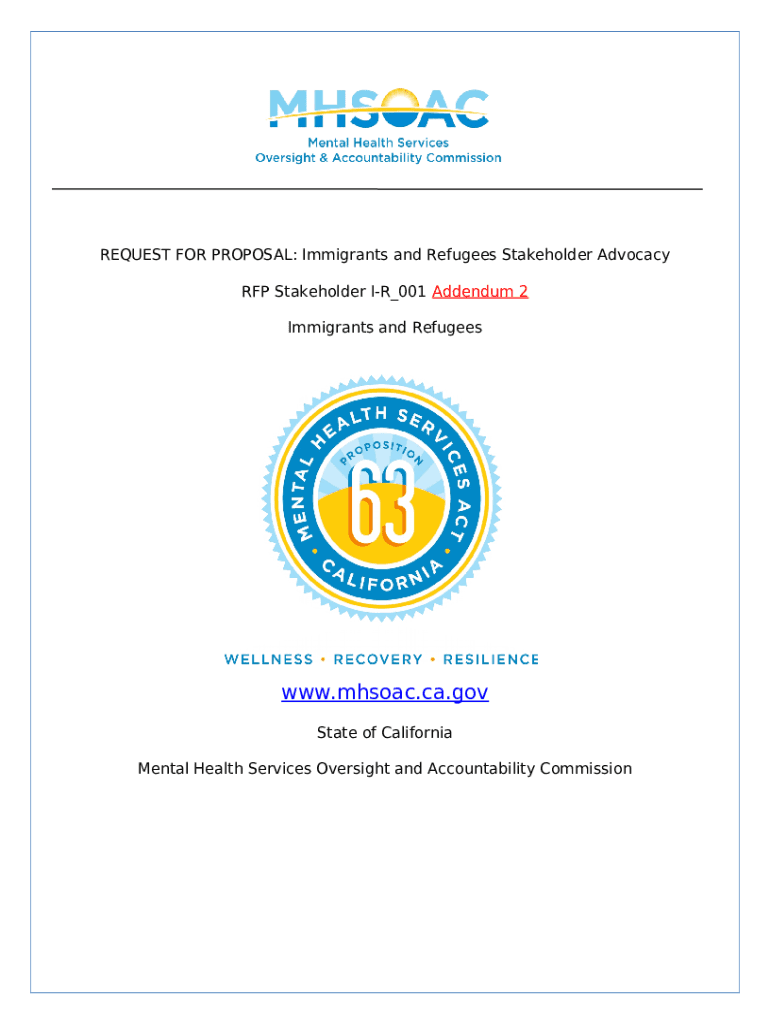 MHSOAC
Mental Health Services
Oversight & Accountability Commission

REQUEST FOR PROPOSAL: Immigrants and Refugees Stakeholder Advocacy

RFP Stakeholder I-R_001 Addendum 2

Immigrants and Refugees

MENTAL HEALTH SERVICES ACT
PROPOSITION
63
CALIFORNIA

WELLNESS • RECOVERY • RESILIENCE

www.mhsoac.ca.gov

State of California

Mental Health Services Oversight and Accountability Commission